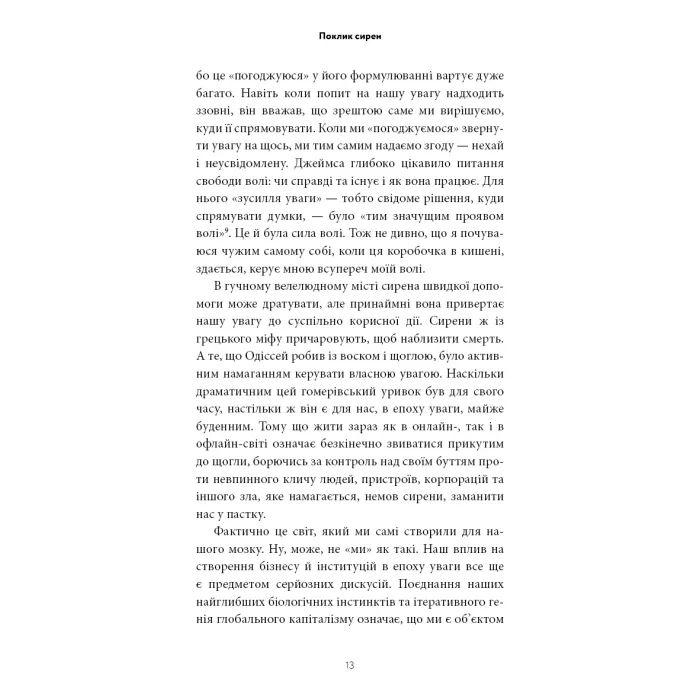 Поклик сирен

бо це «погоджуюся» у його формулюванні вартує дуже багато. Навіть коли попит на нашу увагу надходить ззовні, він вважав, що зрештою саме ми вирішуємо, куди її спрямовувати. Коли ми «погоджуємося» звернути увагу на щось, ми тим самим надаємо згоду — нехай і неусвідомлену. Джеймса глибоко цікавило питання свободи волі: чи справді та існує і як вона працює. Для нього «зусилля уваги» — тобто свідоме рішення, куди спрямувати думки, — було «тим значущим проявом волі»$^{9}$. Це й була сила волі. Тож не дивно, що я почуваюся чужим самому собі, коли ця коробочка в кишені, здається, керує мною всупереч моїй волі.

В гучному велелюдному місті сирена швидкої допомоги може дратувати, але принаймні вона привертає нашу увагу до суспільно корисної дії. Сирени ж із грецького міфу причаровують, щоб наблизити смерть. А те, що Одіссей робив із воском і щоглою, було активним намаганням керувати власною увагою. Наскільки драматичним цей гомерівський уривок був для свого часу, настільки ж він є для нас, в епоху уваги, майже буденним. Тому що жити зараз як в онлайн-, так і в офлайн-світі означає безкінечно звиватися прикутим до щогли, борючись за контроль над своїм буттям проти невпинного кличу людей, пристроїв, корпорацій та іншого зла, яке намагається, немов сирени, заманити нас у пастку.

Фактично це світ, який ми самі створили для нашого мозку. Ну, може, не «ми» як такі. Наш вплив на створення бізнесу й інституцій в епоху уваги все ще є предметом серйозних дискусій. Поєднання наших найглибших біологічних інстинктів та ітеративного генія глобального капіталізму означає, що ми є об'єктом

13